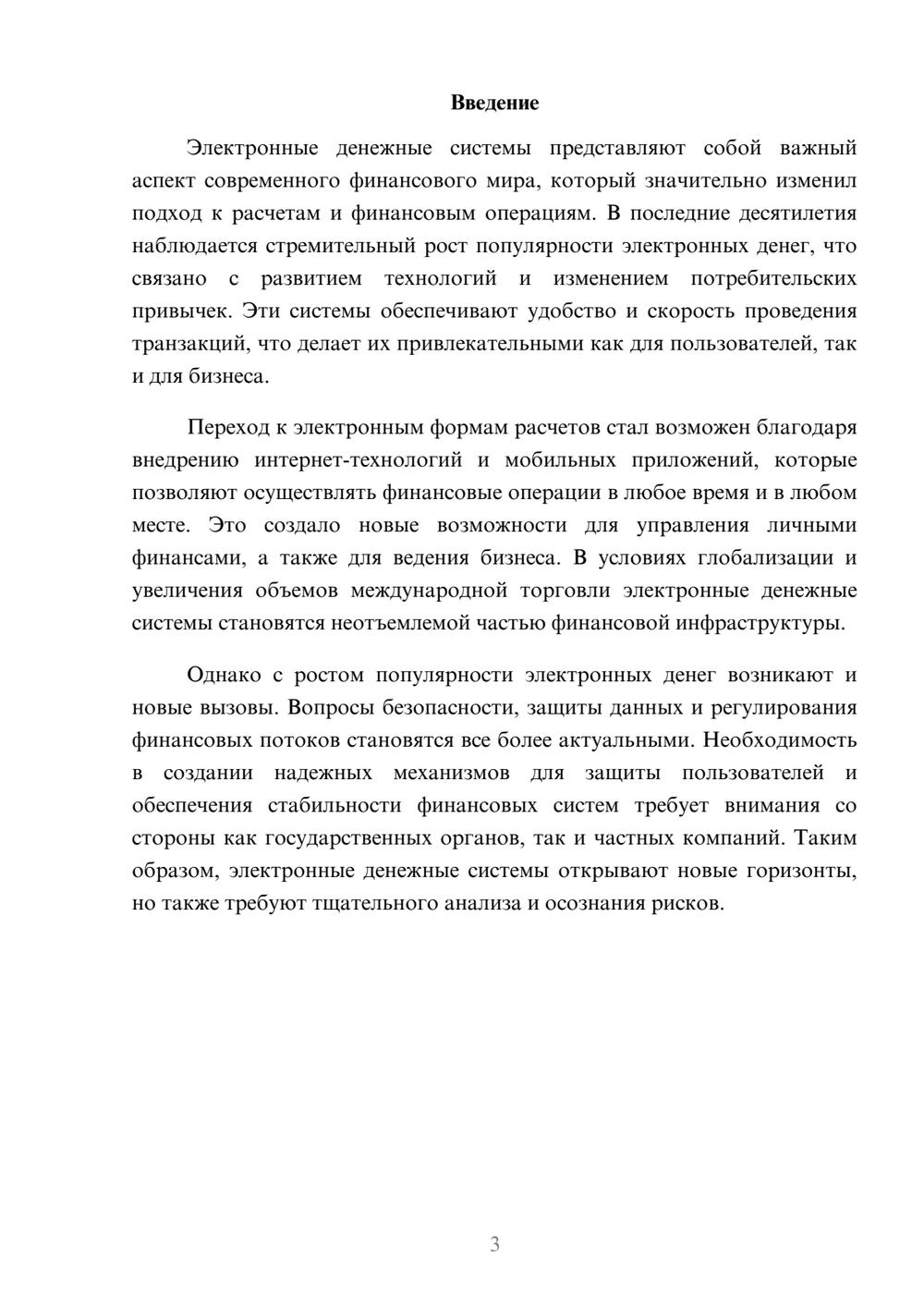 Введение

Электронные денежные системы представляют собой важный аспект современного финансового мира, который значительно изменил подход к расчетам и финансовым операциям. В последние десятилетия наблюдается стремительный рост популярности электронных денег, что связано с развитием технологий и изменением потребительских привычек. Эти системы обеспечивают удобство и скорость проведения транзакций, что делает их привлекательными как для пользователей, так и для бизнеса.

Переход к электронным формам расчетов стал возможен благодаря внедрению интернет-технологий и мобильных приложений, которые позволяют осуществлять финансовые операции в любое время и в любом месте. Это создало новые возможности для управления личными финансами, а также для ведения бизнеса. В условиях глобализации и увеличения объемов международной торговли электронные денежные системы становятся неотъемлемой частью финансовой инфраструктуры.

Однако с ростом популярности электронных денег возникают и новые вызовы. Вопросы безопасности, защиты данных и регулирования финансовых потоков становятся все более актуальными. Необходимость в создании надежных механизмов для защиты пользователей и обеспечения стабильности финансовых систем требует внимания со стороны как государственных органов, так и частных компаний. Таким образом, электронные денежные системы открывают новые горизонты, но также требуют тщательного анализа и осознания рисков.

3